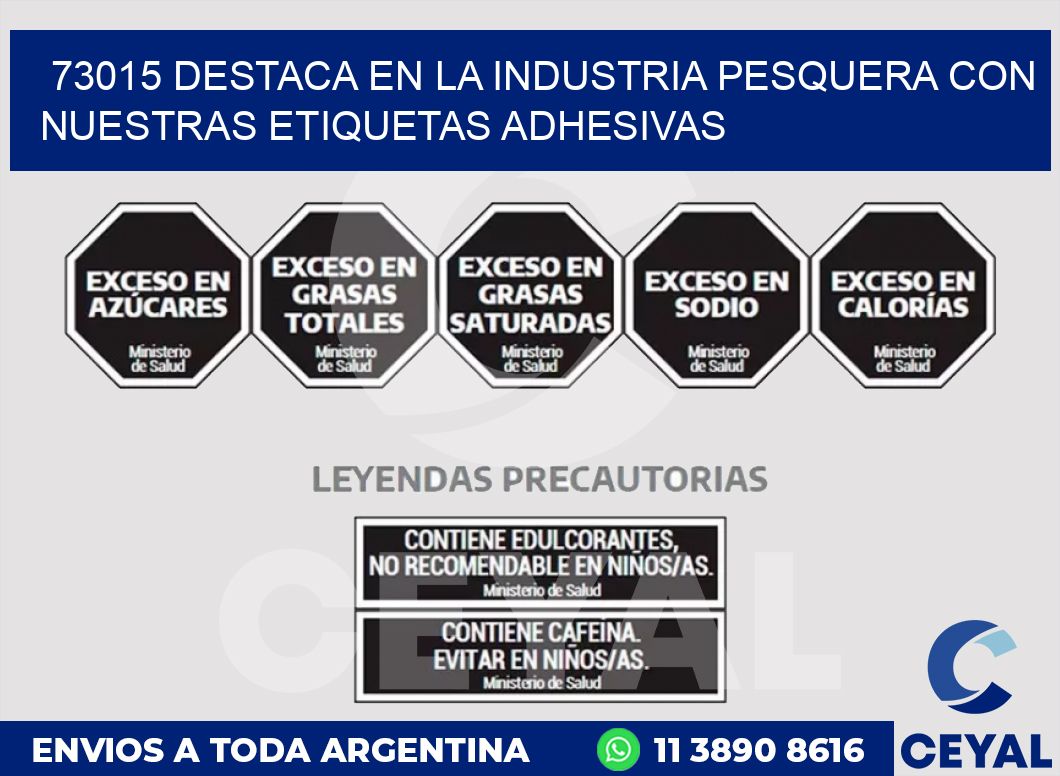 73015 DESTACA EN LA INDUSTRIA PESQUERA CON NUESTRAS ETIQUETAS ADHESIVAS

EXCESO EN AZÚCARES
Ministerio de Salud

EXCESO EN GRASAS TOTALES
Ministerio de Salud

EXCESO EN GRASAS SATURADAS
Ministerio de Salud

EXCESO EN SODIO
Ministerio de Salud

EXCESO EN CALORÍAS
Ministerio de Salud

LEYENDAS PRECAUTORIAS

CONTIENE EDULCORANTES, NO RECOMENDABLE EN NIÑOS/AS.
Ministerio de Salud

CONTIENE CAFEINA. EVITAR EN NIÑOS/AS.
Ministerio de Salud

CEYAL

ENVIOS A TODA ARGENTINA

11 3890 8616

CEYAL